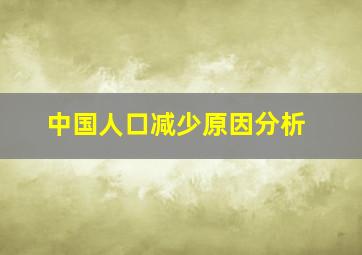 中国人口减少原因分析